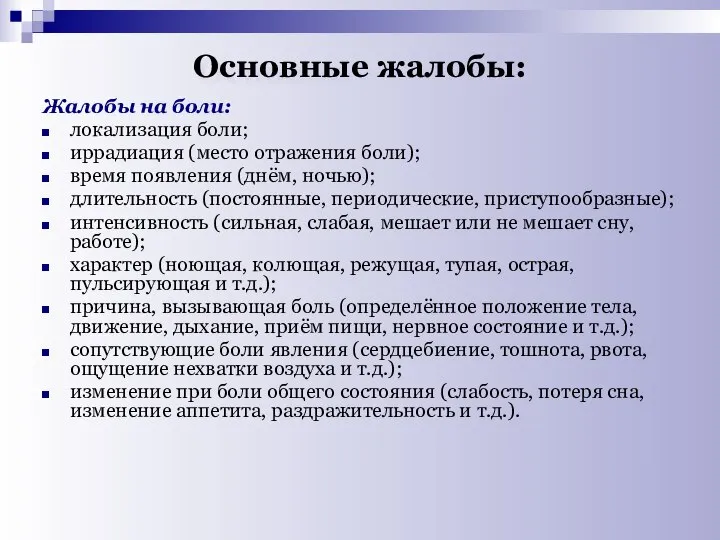 Основные жалобы:

Жалобы на боли:

- локализация боли;
- иррадиация (место отражения боли);
- время появления (днём, ночью);
- длительность (постоянные, периодические, приступообразные);
- интенсивность (сильная, слабая, мешает или не мешает сну, работе);
- характер (ноющая, колющая, режущая, тупая, острая, пульсирующая и т.д.);
- причина, вызывающая боль (определённое положение тела, движение, дыхание, приём пищи, нервное состояние и т.д.);
- сопутствующие боли явления (сердцебиение, тошнота, рвота, ощущение нехватки воздуха и т.д.);
- изменение при боли общего состояния (слабость, потеря сна, изменение аппетита, раздражительность и т.д.).